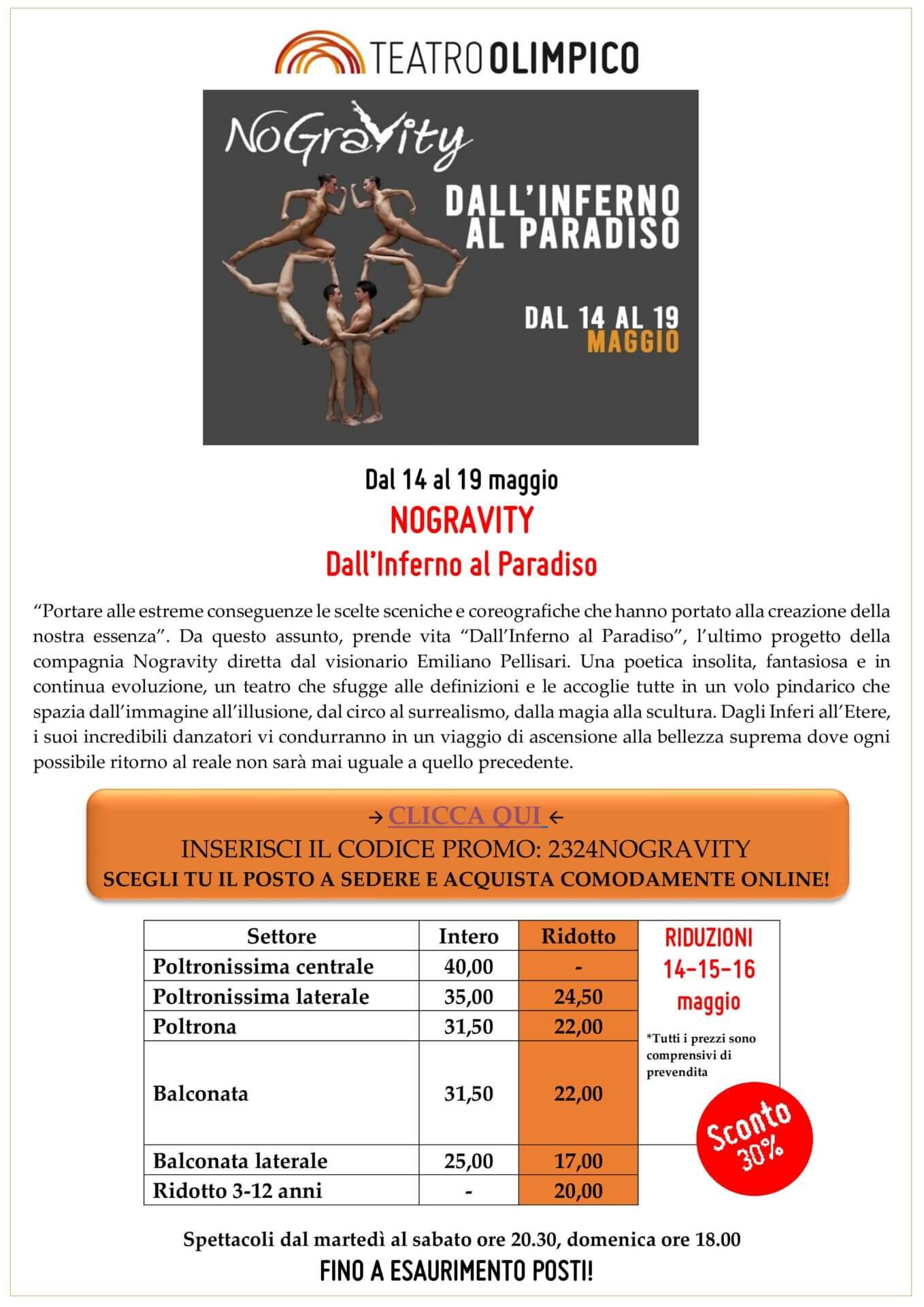 TEATRO OLIMPICO

NoGravity

DALL'INFERNO AL PARADISO

DAL 14 AL 19 MAGGIO

Dal 14 al 19 maggio

NOGRAVITY

Dall'Inferno al Paradiso

"Portare alle estreme conseguenze le scelte sceniche e coreografiche che hanno portato alla creazione della nostra essenza". Da questo assunto, prende vita "Dall'Inferno al Paradiso", l'ultimo progetto della compagnia Nogravity diretta dal visionario Emiliano Pellisari. Una poetica insolita, fantasiosa e in continua evoluzione, un teatro che sfugge alle definizioni e le accoglie tutte in un volo pindarico che spazia dall'immagine all'illusione, dal circo al surrealismo, dalla magia alla scultura. Dagli Inferi all'Etere, i suoi incredibili danzatori vi condurranno in un viaggio di ascensione alla bellezza suprema dove ogni possibile ritorno al reale non sarà mai uguale a quello precedente.

→ CLICCA QUI ←
INSERISCI IL CODICE PROMO: 2324NOGRAVITY
SCEGLI TU IL POSTO A SEDERE E ACQUISTA COMODAMENTE ONLINE!

| Settore | Intero | Ridotto |
|---|---|---|
| Poltronissima centrale | 40,00 | - |
| Poltronissima laterale | 35,00 | 24,50 |
| Poltrona | 31,50 | 22,00 |
| Balconata | 31,50 | 22,00 |
| Balconata laterale | 25,00 | 17,00 |
| Ridotto 3-12 anni | - | 20,00 |

RIDUZIONI 14-15-16 maggio

*Tutti i prezzi sono comprensivi di prevendita

Sconto 30%

Spettacoli dal martedì al sabato ore 20.30, domenica ore 18.00

FINO A ESAURIMENTO POSTI!